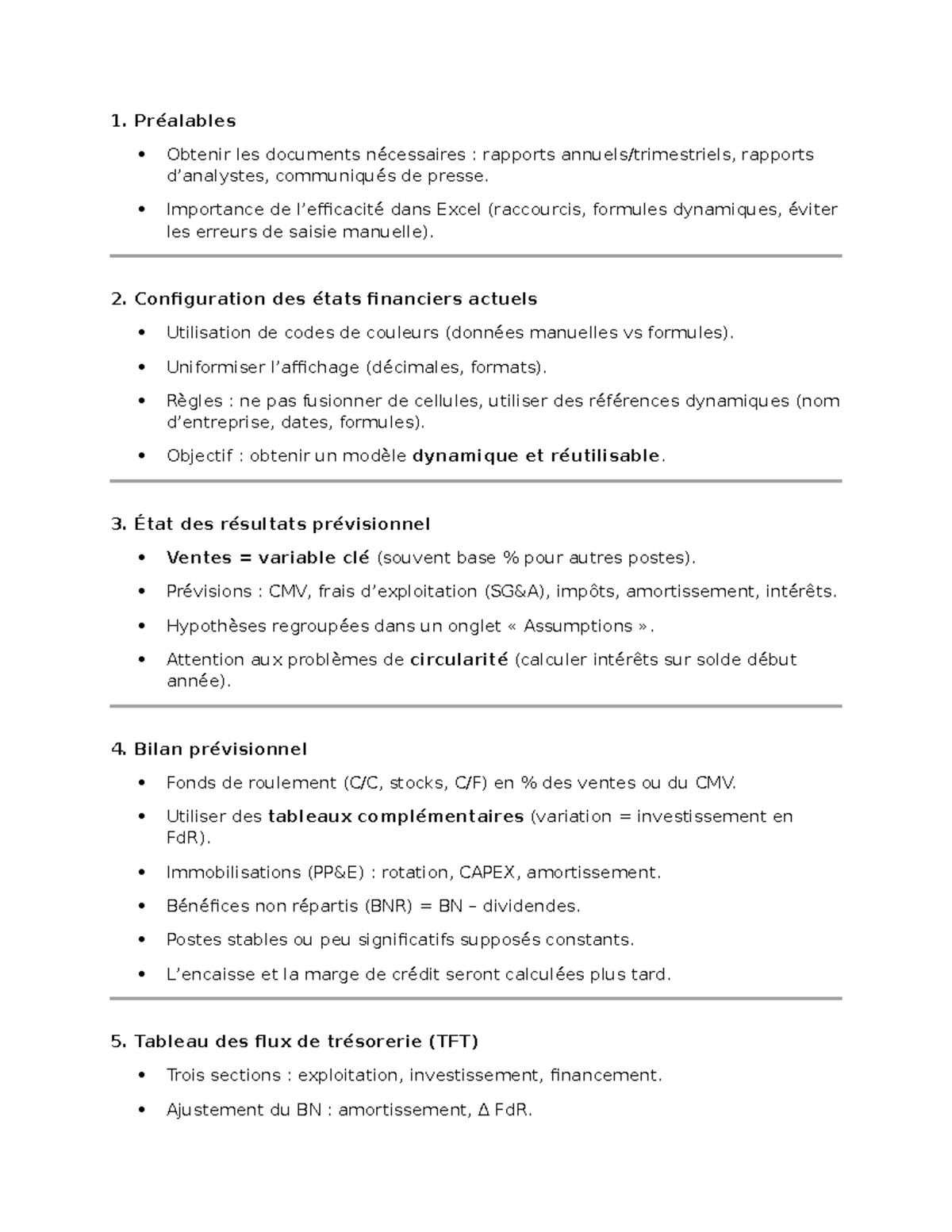 1. Préalables

• Obtenir les documents nécessaires : rapports annuels/trimestriels, rapports d'analystes, communiqués de presse.
• Importance de l'efficacité dans Excel (raccourcis, formules dynamiques, éviter les erreurs de saisie manuelle).

2. Configuration des états financiers actuels

• Utilisation de codes de couleurs (données manuelles vs formules).
• Uniformiser l'affichage (décimales, formats).
• Règles : ne pas fusionner de cellules, utiliser des références dynamiques (nom d'entreprise, dates, formules).
• Objectif : obtenir un modèle dynamique et réutilisable.

3. État des résultats prévisionnel

• Ventes = variable clé (souvent base % pour autres postes).
• Prévisions : CMV, frais d'exploitation (SG&A), impôts, amortissement, intérêts.
• Hypothèses regroupées dans un onglet « Assumptions ».
• Attention aux problèmes de circularité (calculer intérêts sur solde début année).

4. Bilan prévisionnel

• Fonds de roulement (C/C, stocks, C/F) en % des ventes ou du CMV.
• Utiliser des tableaux complémentaires (variation = investissement en FdR).
• Immobilisations (PP&E) : rotation, CAPEX, amortissement.
• Bénéfices non répartis (BNR) = BN – dividendes.
• Postes stables ou peu significatifs supposés constants.
• L'encaisse et la marge de crédit seront calculées plus tard.

5. Tableau des flux de trésorerie (TFT)

• Trois sections : exploitation, investissement, financement.
• Ajustement du BN : amortissement, Δ FdR.